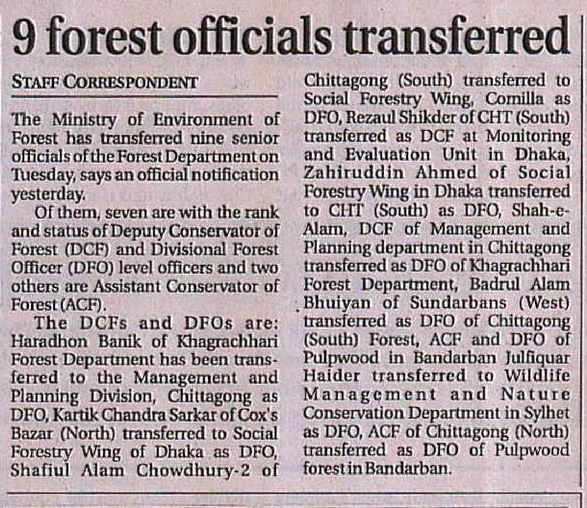 9 forest officials transferred

STAFF CORRESPONDENT

The Ministry of Environment of Forest has transferred nine senior officials of the Forest Department on Tuesday, says an official notification yesterday.

Of them, seven are with the rank and status of Deputy Conservator of Forest (DCF) and Divisional Forest Officer (DFO) level officers and two others are Assistant Conservator of Forest (ACF).

The DCFs and DFOs are: Haradhon Banik of Khagrachhari Forest Department has been transferred to the Management and Planning Division, Chittagong as DFO, Kartik Chandra Sarkar of Cox's Bazar (North) transferred to Social Forestry Wing of Dhaka as DFO, Shafiul Alam Chowdhury-2 of Chittagong (South) transferred to Social Forestry Wing, Comilla as DFO, Rezaul Shikder of CHT (South) transferred as DCF at Monitoring and Evaluation Unit in Dhaka, Zahiruddin Ahmed of Social Forestry Wing in Dhaka transferred to CHT (South) as DFO, Shah-e-Alam, DCF of Management and Planning department in Chittagong transferred as DFO of Khagrachhari Forest Department, Badrul Alam Bhuiyan of Sundarbans (West) transferred as DFO of Chittagong (South) Forest, ACF and DFO of Pulpwood in Bandarban Julfiquar Haider transferred to Wildlife Management and Nature Conservation Department in Sylhet as DFO, ACF of Chittagong (North) transferred as DFO of Pulpwood forest in Bandarban.